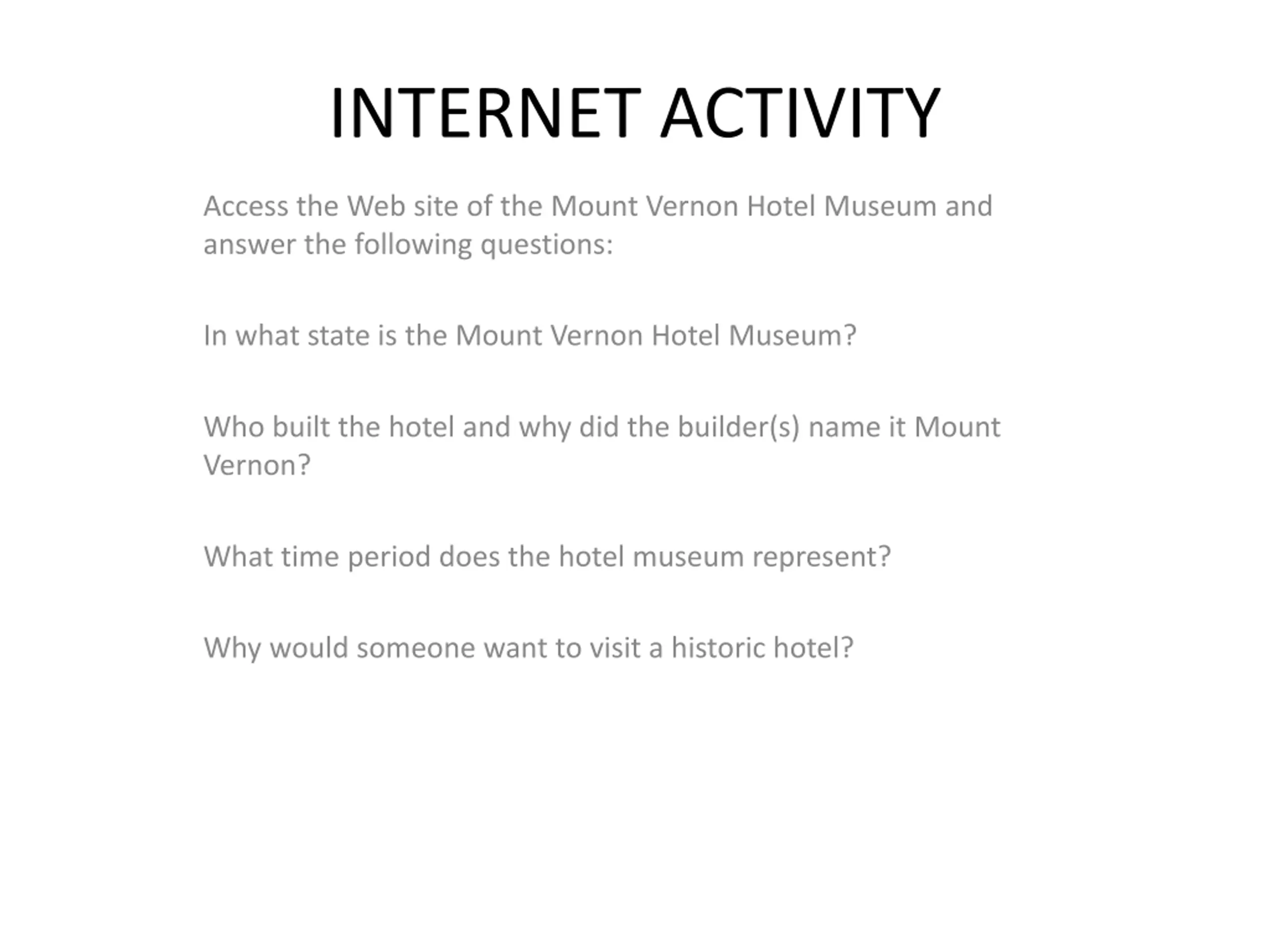 INTERNET ACTIVITY

Access the Web site of the Mount Vernon Hotel Museum and answer the following questions:

In what state is the Mount Vernon Hotel Museum?

Who built the hotel and why did the builder(s) name it Mount Vernon?

What time period does the hotel museum represent?

Why would someone want to visit a historic hotel?